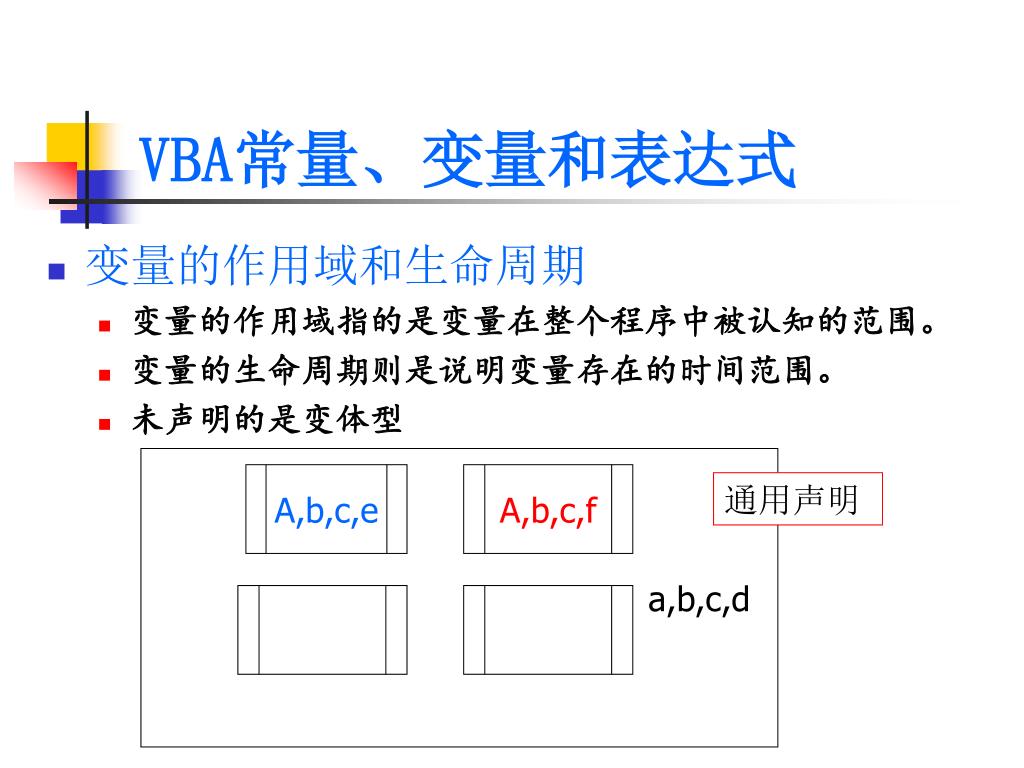 VBA常量、变量和表达式

变量的作用域和生命周期

变量的作用域指的是变量在整个程序中被认知的范围。

变量的生命周期则是说明变量存在的时间范围。

未声明的是变体型

A,b,c,e

A,b,c,f

通用声明

a,b,c,d